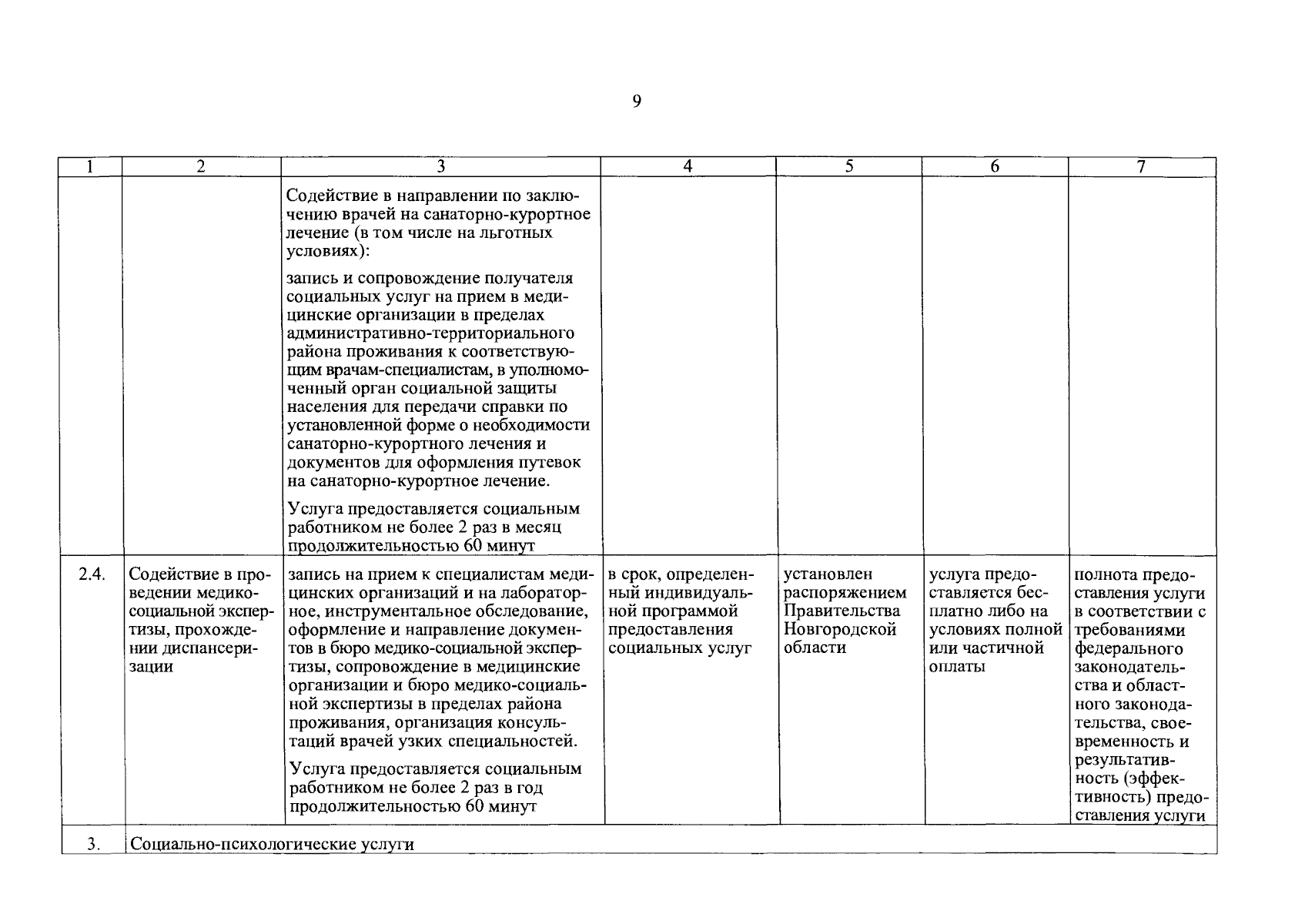 9

| 1 | 2 | 3 | 4 | 5 | 6 | 7 |
|---|---|---|---|---|---|---|
| | | Содействие в направлении по заключению врачей на санаторно-курортное лечение (в том числе на льготных условиях): запись и сопровождение получателя социальных услуг на прием в медицинские организации в пределах административно-территориального района проживания к соответствующим врачам-специалистам, в уполномоченный орган социальной защиты населения для передачи справки по установленной форме о необходимости санаторно-курортного лечения и документов для оформления путевок на санаторно-курортное лечение. Услуга предоставляется социальным работником не более 2 раз в месяц продолжительностью 60 минут | | | | |
| 2.4. | Содействие в проведении медико-социальной экспертизы, прохождении диспансеризации | запись на прием к специалистам медицинских организаций и на лабораторное, инструментальное обследование, оформление и направление документов в бюро медико-социальной экспертизы, сопровождение в медицинские организации и бюро медико-социальной экспертизы в пределах района проживания, организация консультаций врачей узких специальностей. Услуга предоставляется социальным работником не более 2 раз в год продолжительностью 60 минут | в срок, определенный индивидуальной программой предоставления социальных услуг | установлен распоряжением Правительства Новгородской области | услуга предоставляется бесплатно либо на условиях полной или частичной оплаты | полнота предоставления услуги в соответствии с требованиями федерального законодательства и областного законодательства, своевременность и результативность (эффективность) предоставления услуги |
| 3. | Социально-психологические услуги | | | | | |